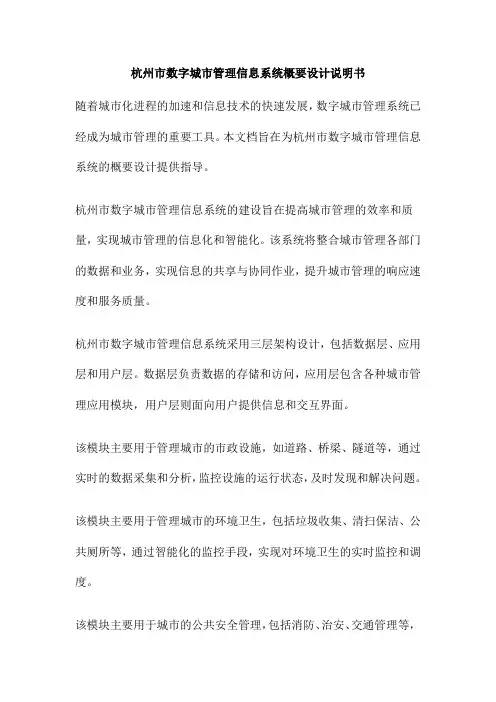 杭州市数字城市管理信息系统概要设计说明书

随着城市化进程的加速和信息技术的快速发展，数字城市管理系统已经成为城市管理的重要工具。本文档旨在为杭州市数字城市管理信息系统的概要设计提供指导。

杭州市数字城市管理信息系统的建设旨在提高城市管理的效率和质量，实现城市管理的信息化和智能化。该系统将整合城市管理各部门的数据和业务，实现信息的共享与协同作业，提升城市管理的响应速度和服务质量。

杭州市数字城市管理信息系统采用三层架构设计，包括数据层、应用层和用户层。数据层负责数据的存储和访问，应用层包含各种城市管理应用模块，用户层则面向用户提供信息和交互界面。

该模块主要用于管理城市的市政设施，如道路、桥梁、隧道等，通过实时的数据采集和分析，监控设施的运行状态，及时发现和解决问题。

该模块主要用于管理城市的环境卫生，包括垃圾收集、清扫保洁、公共厕所等，通过智能化的监控手段，实现对环境卫生的实时监控和调度。

该模块主要用于城市的公共安全管理，包括消防、治安、交通管理等，